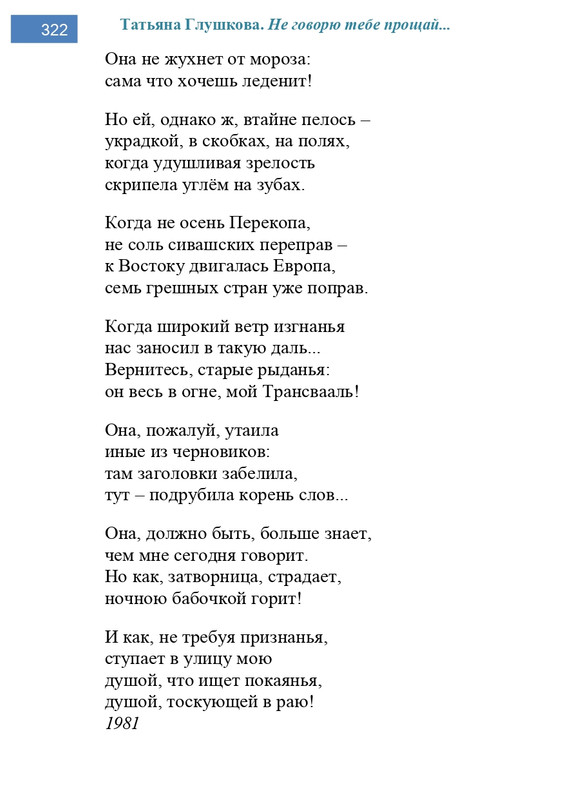 322

Татьяна Глушкова. Не говорю тебе прощай...

Она не жухнет от мороза:
сама что хочешь леденит!

Но ей, однако ж, втайне пелось –
украдкой, в скобках, на полях,
когда удушливая зрелость
скрипела углём на зубах.

Когда не осень Перекопа,
не соль сивашских переправ –
к Востоку двигалась Европа,
семь грешных стран уже поправ.

Когда широкий ветр изгнанья
нас заносил в такую даль...
Вернитесь, старые рыданья:
он весь в огне, мой Трансвааль!

Она, пожалуй, утаила
иные из черновиков:
там заголовки забелила,
тут – подрубила корень слов...

Она, должно быть, больше знает,
чем мне сегодня говорит.
Но как, затворница, страдает,
ночною бабочкой горит!

И как, не требуя признанья,
ступает в улицу мою
душой, что ищет покаянья,
душой, тоскующей в раю!
1981